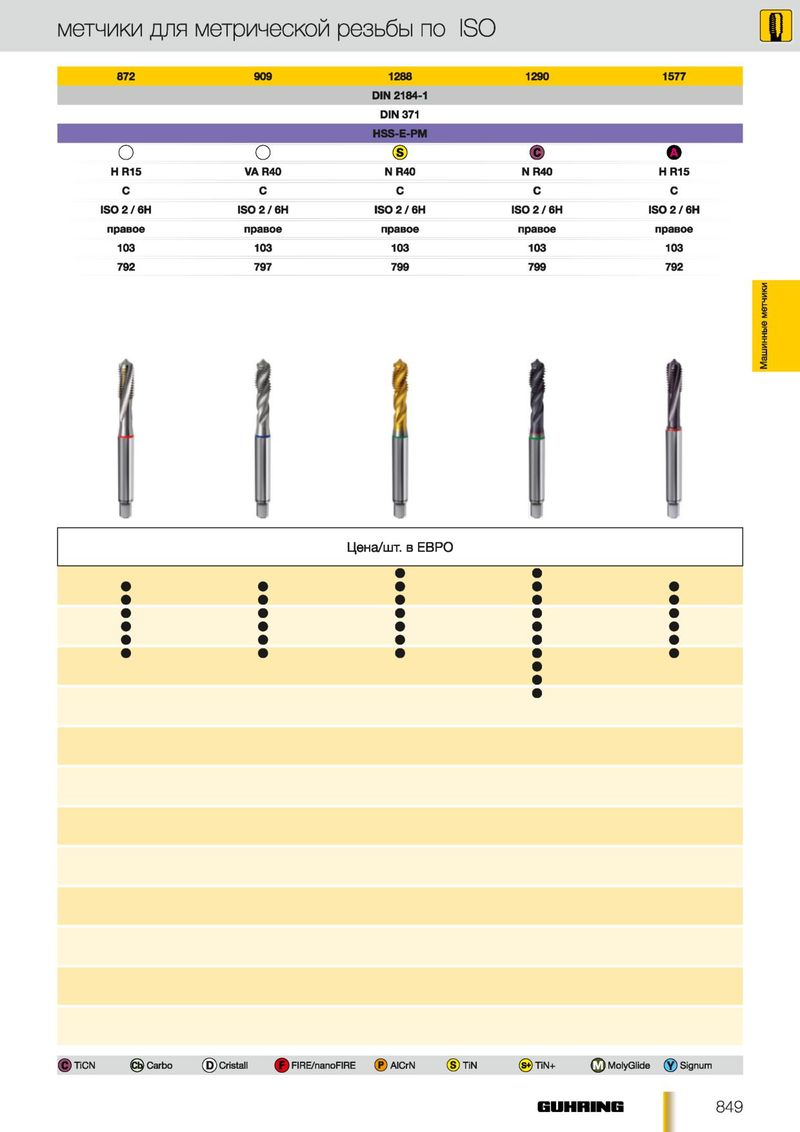 метчики для метрической резьбы по ISO

| 872 | 909 | 1288 | 1290 | 1577 |
|---|---|---|---|---|
| DIN 2184-1 | | | | |
| DIN 371 | | | | |
| HSS-E-PM | | | | |
| | | S | C | A |
| H R15 | VA R40 | N R40 | N R40 | H R15 |
| C | C | C | C | C |
| ISO 2 / 6H | ISO 2 / 6H | ISO 2 / 6H | ISO 2 / 6H | ISO 2 / 6H |
| правое | правое | правое | правое | правое |
| 103 | 103 | 103 | 103 | 103 |
| 792 | 797 | 799 | 799 | 792 |

Машинные метчики

Цена/шт. в ЕВРО

C TiCN Cb Carbo D Cristall F FIRE/nanoFIRE P AlCrN S TiN S+ TiN+ M MolyGlide Y Signum

GUHRING 849